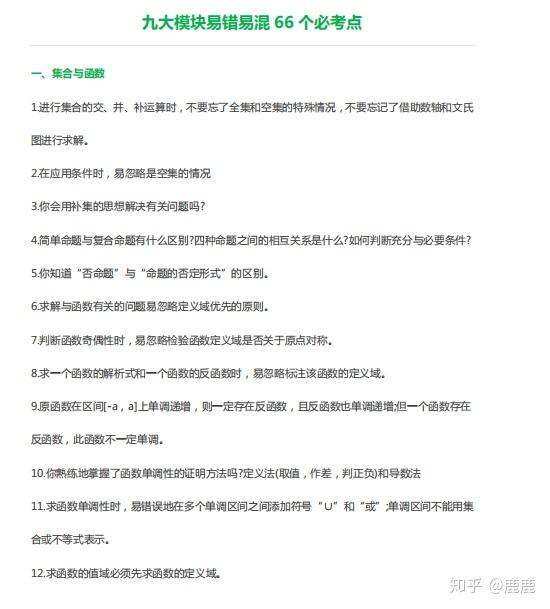 九大模块易错易混 66 个必考点

一、集合与函数

1.进行集合的交、并、补运算时，不要忘了全集和空集的特殊情况，不要忘记了借助数轴和文氏图进行求解。

2.在应用条件时，易忽略是空集的情况

3.你会用补集的思想解决有关问题吗?

4.简单命题与复合命题有什么区别?四种命题之间的相互关系是什么?如何判断充分与必要条件?

5.你知道“否命题”与“命题的否定形式”的区别。

6.求解与函数有关的问题易忽略定义域优先的原则。

7.判断函数奇偶性时，易忽略检验函数定义域是否关于原点对称。

8.求一个函数的解析式和一个函数的反函数时，易忽略标注该函数的定义域。

9.原函数在区间[-a，a]上单调递增，则一定存在反函数，且反函数也单调递增;但一个函数存在反函数，此函数不一定单调。

10.你熟练地掌握了函数单调性的证明方法吗?定义法(取值，作差，判正负)和导数法

11.求函数单调性时，易错误地在多个单调区间之间添加符号“∪”和“或”;单调区间不能用集合或不等式表示。

12.求函数的值域必须先求函数的定义域。

知乎 @鹿鹿